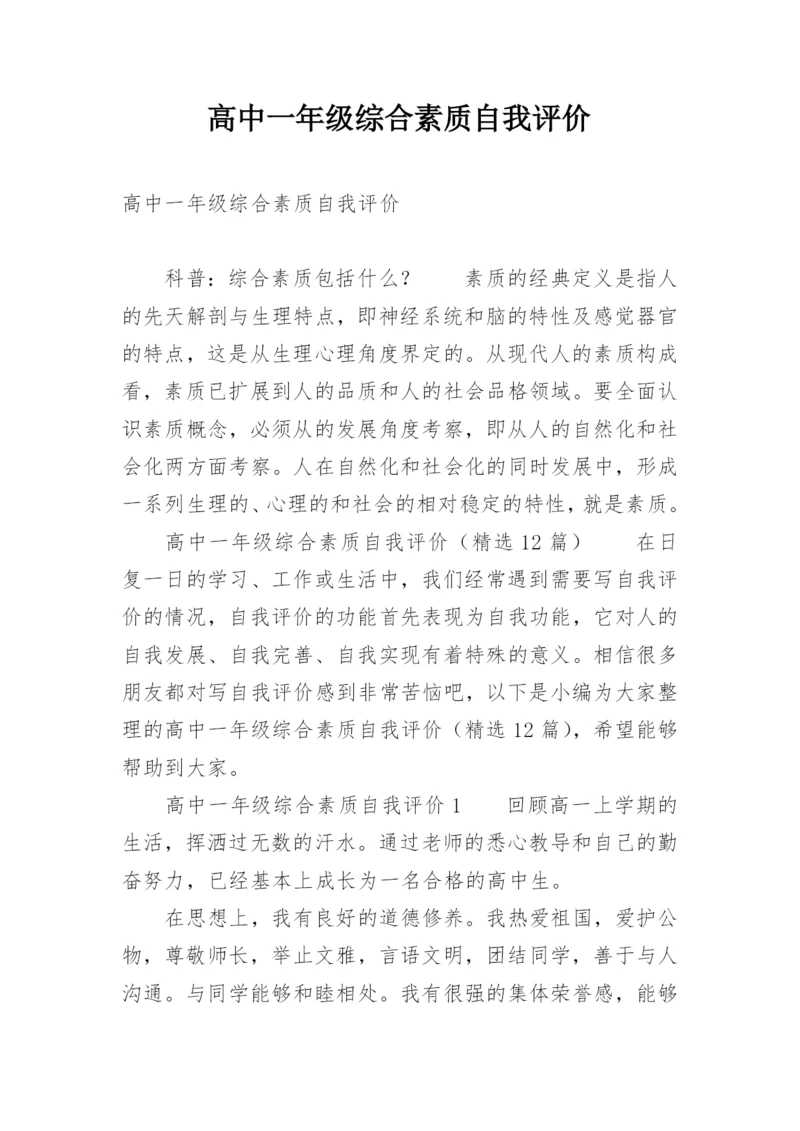 高中一年级综合素质自我评价

高中一年级综合素质自我评价

科普：综合素质包括什么？　　素质的经典定义是指人的先天解剖与生理特点，即神经系统和脑的特性及感觉器官的特点，这是从生理心理角度界定的。从现代人的素质构成看，素质已扩展到人的品质和人的社会品格领域。要全面认识素质概念，必须从的发展角度考察，即从人的自然化和社会化两方面考察。人在自然化和社会化的同时发展中，形成一系列生理的、心理的和社会的相对稳定的特性，就是素质。

高中一年级综合素质自我评价（精选12篇）　　在日复一日的学习、工作或生活中，我们经常遇到需要写自我评价的情况，自我评价的功能首先表现为自我功能，它对人的自我发展、自我完善、自我实现有着特殊的意义。相信很多朋友都对写自我评价感到非常苦恼吧，以下是小编为大家整理的高中一年级综合素质自我评价（精选12篇），希望能够帮助到大家。

高中一年级综合素质自我评价1　　回顾高一上学期的生活，挥洒过无数的汗水。通过老师的悉心教导和自己的勤奋努力，已经基本上成长为一名合格的高中生。

在思想上，我有良好的道德修养。我热爱祖国，爱护公物，尊敬师长，举止文雅，言语文明，团结同学，善于与人沟通。与同学能够和睦相处。我有很强的集体荣誉感，能够